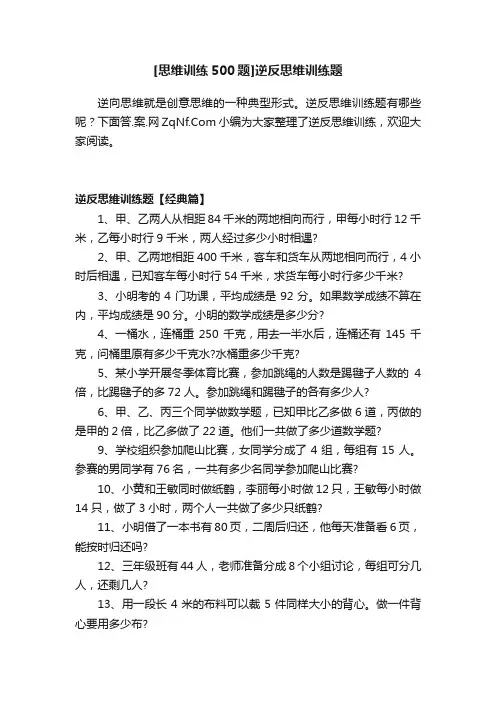 [思维训练 500 题]逆反思维训练题

逆向思维就是创意思维的一种典型形式。逆反思维训练题有哪些呢？下面答.案.网 ZqNf.Com 小编为大家整理了逆反思维训练，欢迎大家阅读。

逆反思维训练题【经典篇】

1、甲、乙两人从相距 84 千米的两地相向而行，甲每小时行 12 千米，乙每小时行 9 千米，两人经过多少小时相遇?

2、甲、乙两地相距 400 千米，客车和货车从两地相向而行，4 小时后相遇，已知客车每小时行 54 千米，求货车每小时行多少千米?

3、小明考的 4 门功课，平均成绩是 92 分。如果数学成绩不算在内，平均成绩是 90 分。小明的数学成绩是多少分?

4、一桶水，连桶重 250 千克，用去一半水后，连桶还有 145 千克，问桶里原有多少千克水?水桶重多少千克?

5、某小学开展冬季体育比赛，参加跳绳的人数是踢毽子人数的 4 倍，比踢毽子的多 72 人。参加跳绳和踢毽子的各有多少人?

6、甲、乙、丙三个同学做数学题，已知甲比乙多做 6 道，丙做的是甲的 2 倍，比乙多做了 22 道。他们一共做了多少道数学题?

9、学校组织参加爬山比赛，女同学分成了 4 组，每组有 15 人。参赛的男同学有 76 名，一共有多少名同学参加爬山比赛?

10、小黄和王敏同时做纸鹤，李丽每小时做 12 只，王敏每小时做 14 只，做了 3 小时，两个人一共做了多少只纸鹤?

11、小明借了一本书有 80 页，二周后归还，他每天准备看 6 页，能按时归还吗?

12、三年级班有 44 人，老师准备分成 8 个小组讨论，每组可分几人，还剩几人?

13、用一段长 4 米的布料可以裁 5 件同样大小的背心。做一件背心要用多少布?